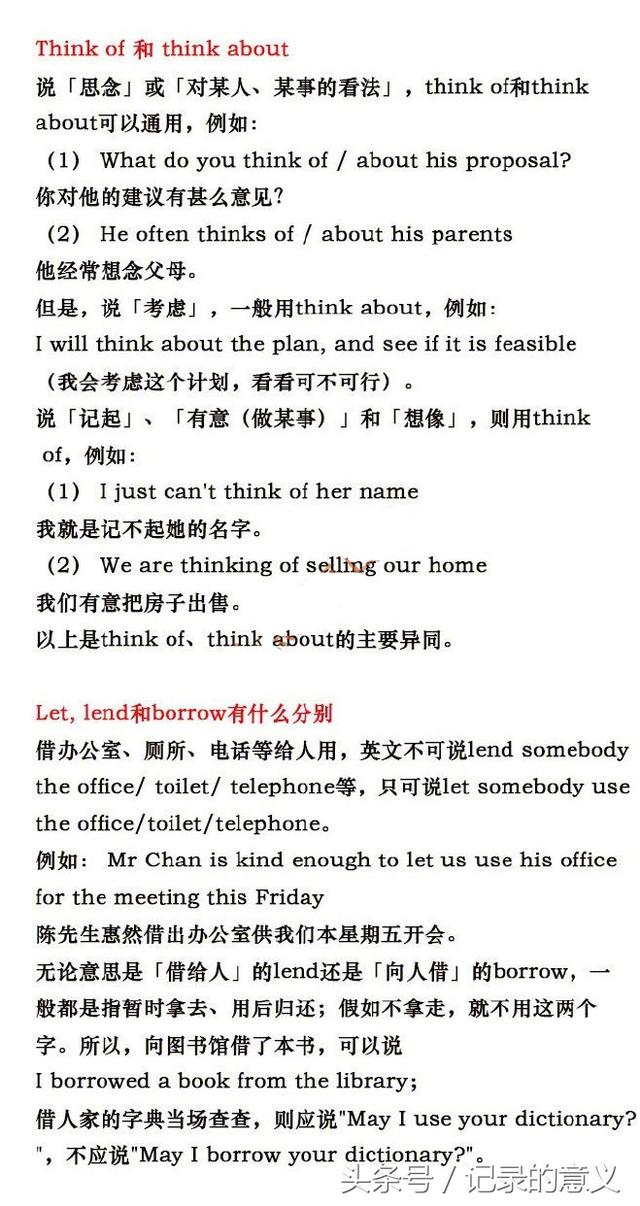 Think of 和 think about

说「思念」或「对某人、某事的看法」，think of和think about可以通用，例如：

（1） What do you think of / about his proposal?

你对他的建议有甚么意见?

（2） He often thinks of / about his parents

他经常想念父母。

但是，说「考虑」，一般用think about，例如：

I will think about the plan, and see if it is feasible

（我会考虑这个计划，看看可不可行）。

说「记起」、「有意（做某事）」和「想像」，则用think of，例如：

（1） I just can't think of her name

我就是记不起她的名字。

（2） We are thinking of selling our home

我们有意把房子出售。

以上是think of、think about的主要异同。

Let, lend和borrow有什么分别

借办公室、厕所、电话等给人用，英文不可说lend somebody the office/ toilet/ telephone等，只可说let somebody use the office/toilet/telephone。

例如： Mr Chan is kind enough to let us use his office for the meeting this Friday

陈先生惠然借出办公室供我们本星期五开会。

无论意思是「借给人」的lend还是「向人借」的borrow，一般都是指暂时拿去、用后归还；假如不拿走，就不用这两个字。所以，向图书馆借了本书，可以说

I borrowed a book from the library;

借人家的字典当场查查，则应说"May I use your dictionary?"，不应说"May I borrow your dictionary?"。

头条号 / 记录的意义